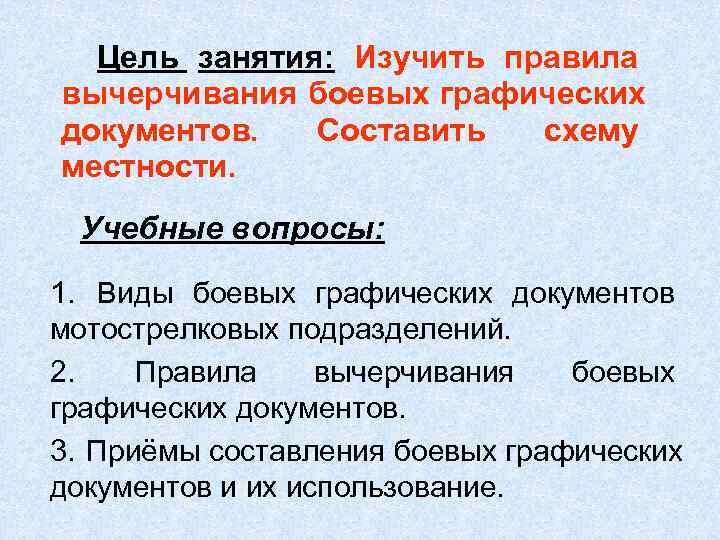 Цель занятия: Изучить правила вычерчивания боевых графических документов. Составить схему местности.

Учебные вопросы:

1. Виды боевых графических документов мотострелковых подразделений.

2. Правила вычерчивания боевых графических документов.

3. Приёмы составления боевых графических документов и их использование.